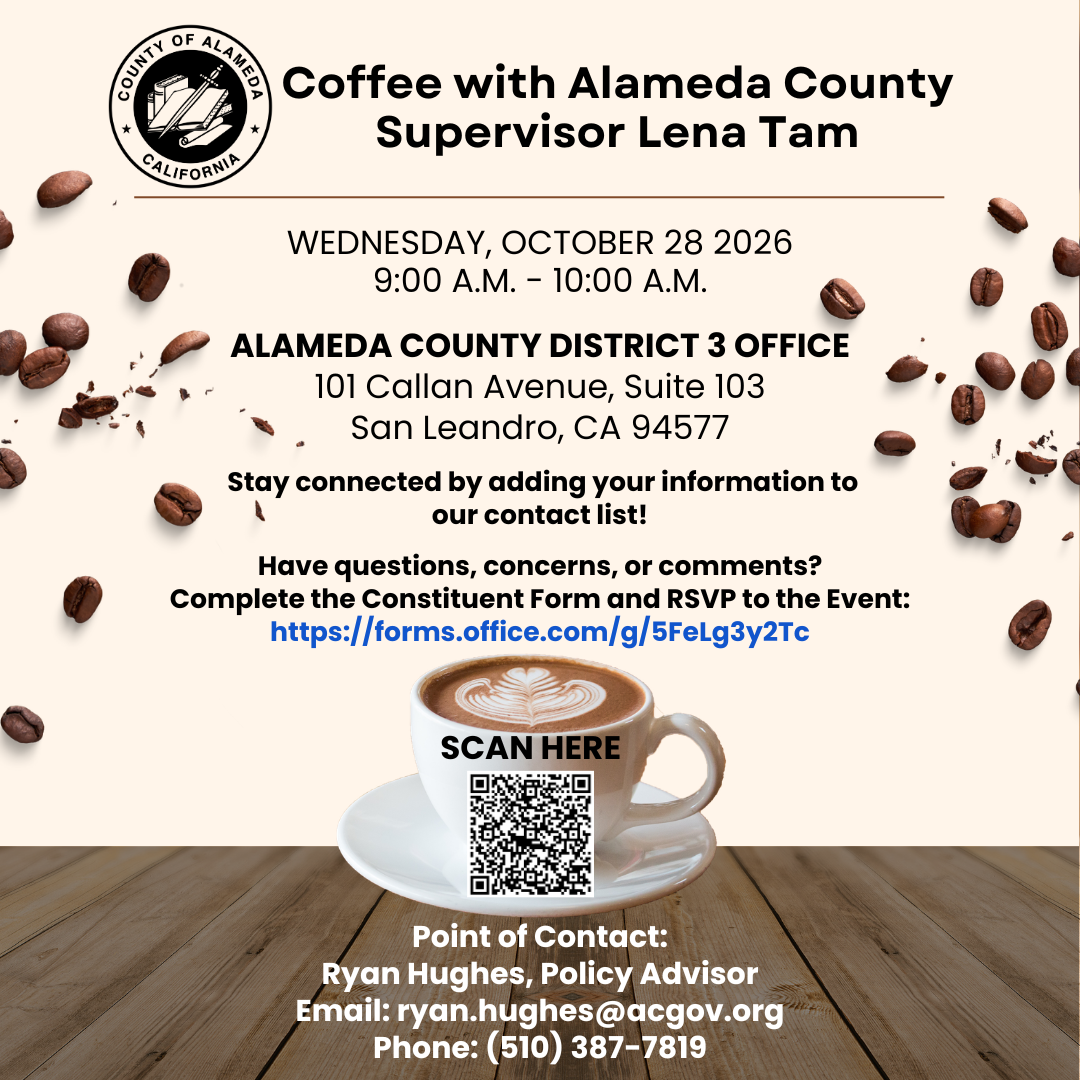 COUNTY OF ALAMEDA
CALIFORNIA

Coffee with Alameda County Supervisor Lena Tam

WEDNESDAY, OCTOBER 28 2026
9:00 A.M. - 10:00 A.M.

ALAMEDA COUNTY DISTRICT 3 OFFICE
101 Callan Avenue, Suite 103
San Leandro, CA 94577

Stay connected by adding your information to our contact list!

Have questions, concerns, or comments?
Complete the Constituent Form and RSVP to the Event:
https://forms.office.com/g/5FeLg3y2Tc

SCAN HERE

Point of Contact:
Ryan Hughes, Policy Advisor
Email: ryan.hughes@acgov.org
Phone: (510) 387-7819